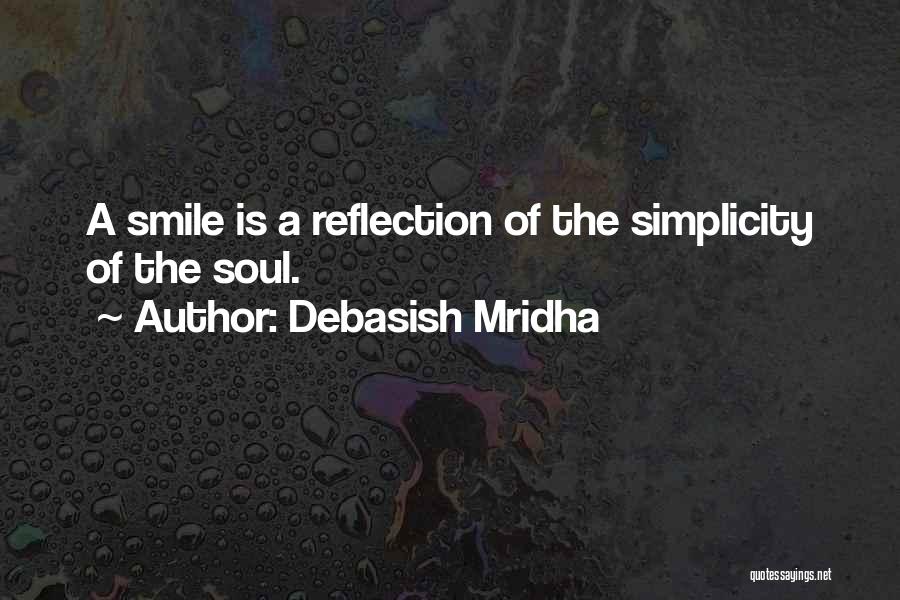 A smile is a reflection of the simplicity of the soul.

~ Author: Debasish Mridha

quotessayings.net